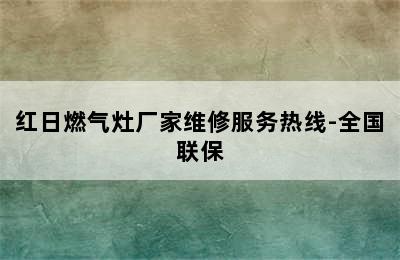 红日燃气灶厂家维修服务热线-全国联保